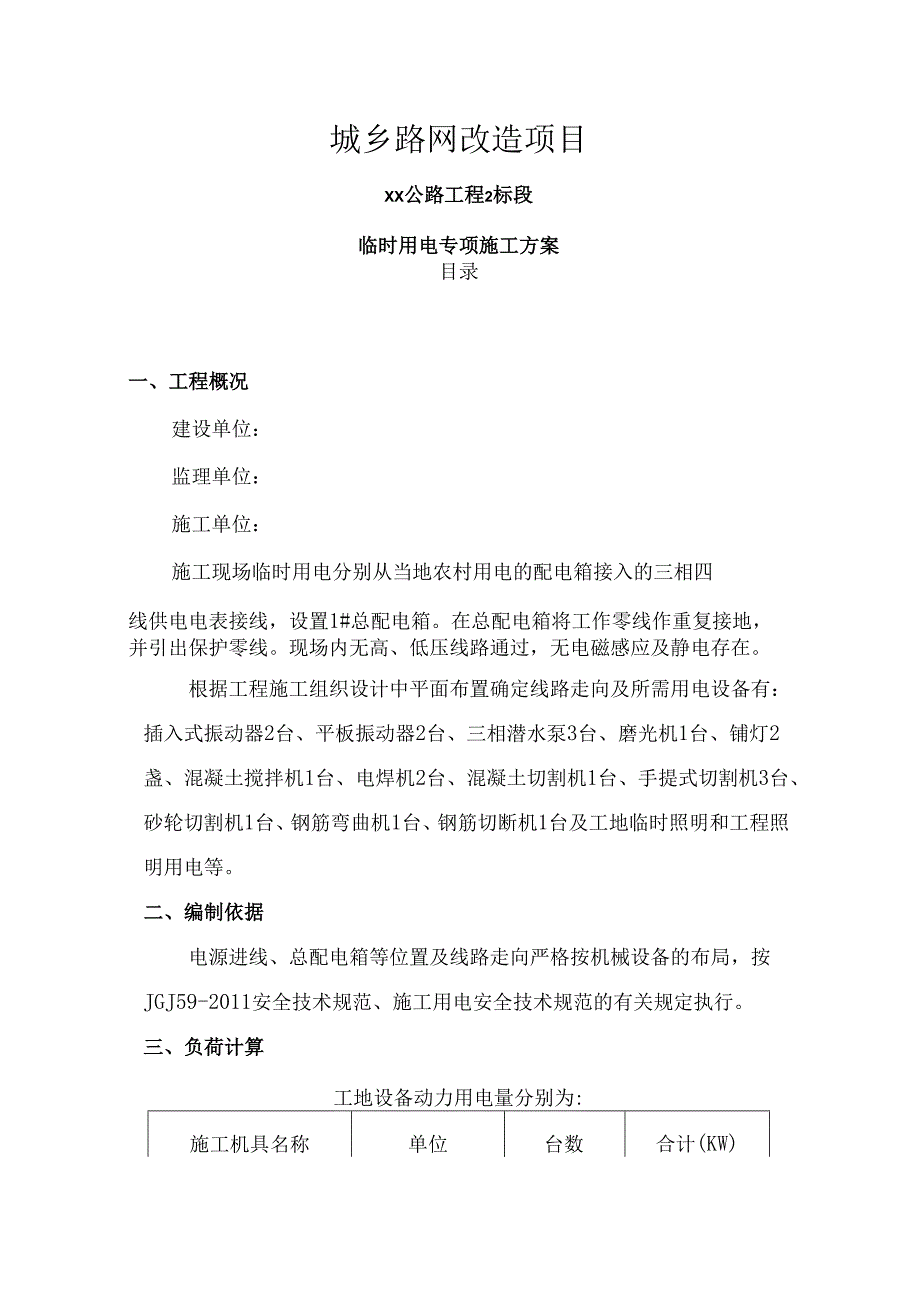 城乡路网改造项目

xx公路工程2标段

临时用电专项施工方案
目录

一、工程概况

建设单位：

监理单位：

施工单位：

施工现场临时用电分别从当地农村用电的配电箱接入的三相四线供电电表接线，设置1#总配电箱。在总配电箱将工作零线作重复接地，并引出保护零线。现场内无高、低压线路通过，无电磁感应及静电存在。

根据工程施工组织设计中平面布置确定线路走向及所需用电设备有：插入式振动器2台、平板振动器2台、三相潜水泵3台、磨光机1台、铺灯2盏、混凝土搅拌机1台、电焊机2台、混凝土切割机1台、手提式切割机3台、砂轮切割机1台、钢筋弯曲机1台、钢筋切断机1台及工地临时照明和工程照明用电等。

二、编制依据

电源进线、总配电箱等位置及线路走向严格按机械设备的布局，按JGJ59-2011安全技术规范、施工用电安全技术规范的有关规定执行。

三、负荷计算

工地设备动力用电量分别为:

| 施工机具名称 | 单位 | 台数 | 合计(KW) |
|---|---|---|---|